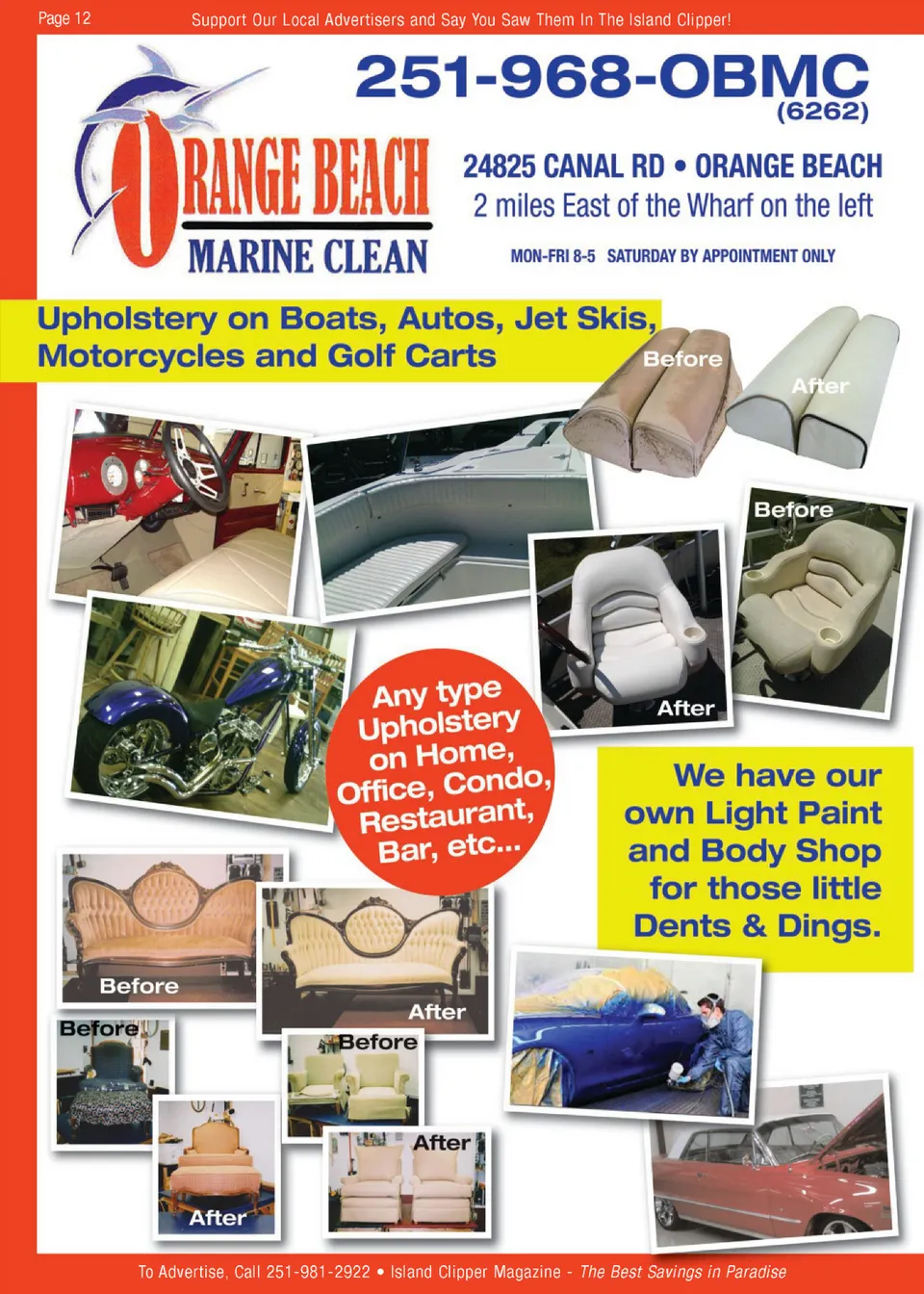 Page 12 Support Our Local Advertisers and Say You Saw Them In The Island Clipper!

ORANGE BEACH
MARINE CLEAN

251-968-OBMC
(6262)

24825 CANAL RD • ORANGE BEACH
2 miles East of the Wharf on the left

MON-FRI 8-5 SATURDAY BY APPOINTMENT ONLY

Upholstery on Boats, Autos, Jet Skis, Motorcycles and Golf Carts

Before

After

Before

After

Any type Upholstery on Home, Office, Condo, Restaurant, Bar, etc...

We have our own Light Paint and Body Shop for those little Dents & Dings.

Before

After

Before

Before

After

After

To Advertise, Call 251-981-2922 • Island Clipper Magazine - The Best Savings in Paradise